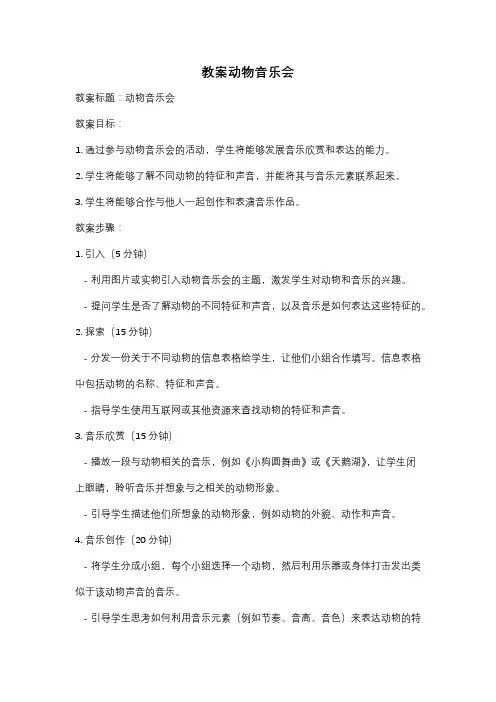 教案动物音乐会

教案标题：动物音乐会

教案目标：

1. 通过参与动物音乐会的活动，学生将能够发展音乐欣赏和表达的能力。

2. 学生将能够了解不同动物的特征和声音，并能将其与音乐元素联系起来。

3. 学生将能够合作与他人一起创作和表演音乐作品。

教案步骤：

1. 引入（5 分钟）

- 利用图片或实物引入动物音乐会的主题，激发学生对动物和音乐的兴趣。

- 提问学生是否了解动物的不同特征和声音，以及音乐是如何表达这些特征的。

2. 探索（15 分钟）

- 分发一份关于不同动物的信息表格给学生，让他们小组合作填写。信息表格中包括动物的名称、特征和声音。

- 指导学生使用互联网或其他资源来查找动物的特征和声音。

3. 音乐欣赏（15 分钟）

- 播放一段与动物相关的音乐，例如《小狗圆舞曲》或《天鹅湖》，让学生闭上眼睛，聆听音乐并想象与之相关的动物形象。

- 引导学生描述他们所想象的动物形象，例如动物的外貌、动作和声音。

4. 音乐创作（20 分钟）

- 将学生分成小组，每个小组选择一个动物，然后利用乐器或身体打击发出类似于该动物声音的音乐。

- 引导学生思考如何利用音乐元素（例如节奏、音高、音色）来表达动物的特